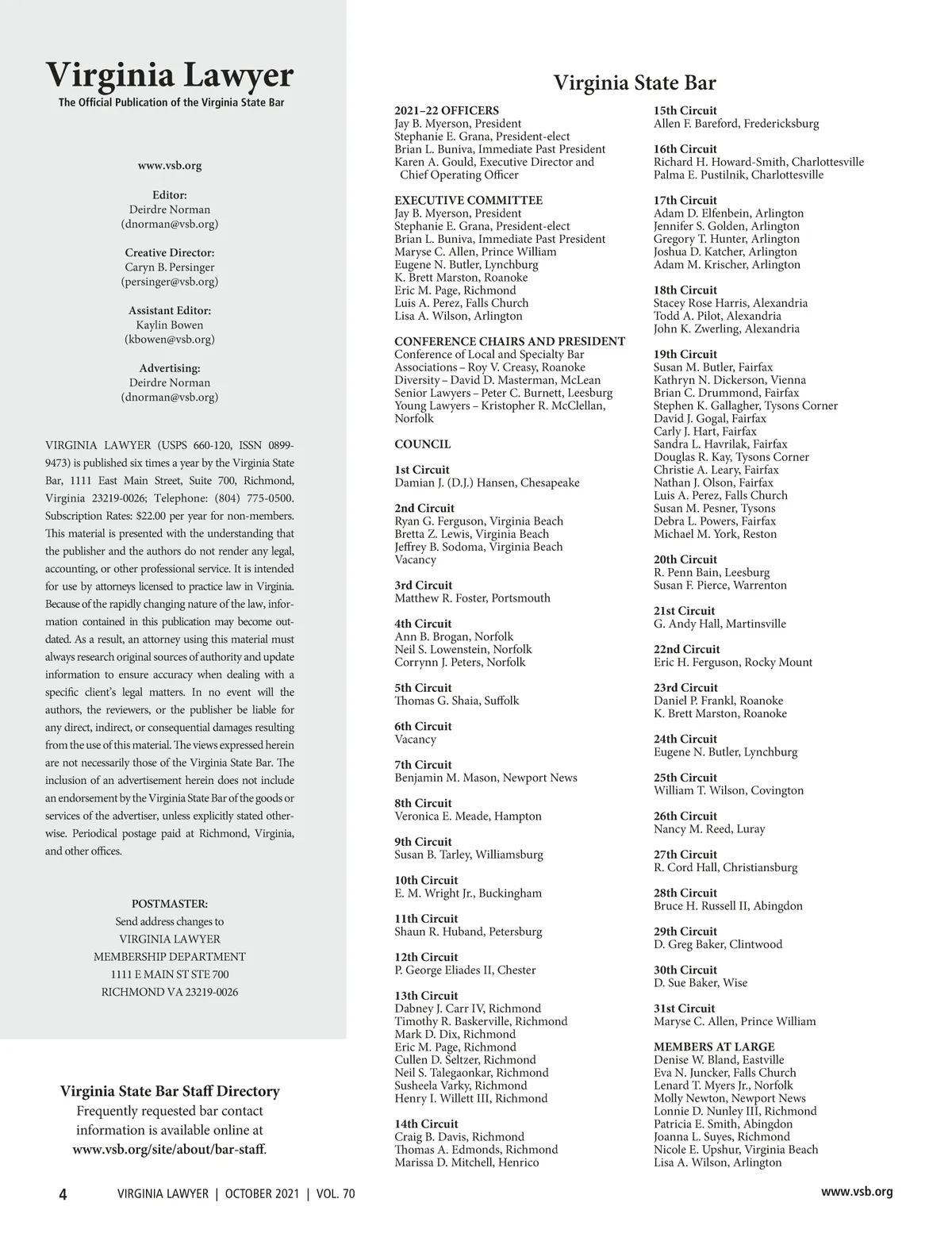 Virginia Lawyer
The Official Publication of the Virginia State Bar

www.vsb.org

Editor:
Deirdre Norman
(dnorman@vsb.org)

Creative Director:
Caryn B. Persinger
(persinger@vsb.org)

Assistant Editor:
Kaylin Bowen
(kbowen@vsb.org)

Advertising:
Deirdre Norman
(dnorman@vsb.org)

VIRGINIA LAWYER (USPS 660-120, ISSN 0899-9473) is published six times a year by the Virginia State Bar, 1111 East Main Street, Suite 700, Richmond, Virginia 23219-0026; Telephone: (804) 775-0500. Subscription Rates: $22.00 per year for non-members. This material is presented with the understanding that the publisher and the authors do not render any legal, accounting, or other professional service. It is intended for use by attorneys licensed to practice law in Virginia. Because of the rapidly changing nature of the law, information contained in this publication may become outdated. As a result, an attorney using this material must always research original sources of authority and update information to ensure accuracy when dealing with a specific client's legal matters. In no event will the authors, the reviewers, or the publisher be liable for any direct, indirect, or consequential damages resulting from the use of this material. The views expressed herein are not necessarily those of the Virginia State Bar. The inclusion of an advertisement herein does not include an endorsement by the Virginia State Bar of the goods or services of the advertiser, unless explicitly stated otherwise. Periodical postage paid at Richmond, Virginia, and other offices.

POSTMASTER:
Send address changes to
VIRGINIA LAWYER
MEMBERSHIP DEPARTMENT
1111 E MAIN ST STE 700
RICHMOND VA 23219-0026

Virginia State Bar Staff Directory
Frequently requested bar contact information is available online at www.vsb.org/site/about/bar-staff.

Virginia State Bar

2021–22 OFFICERS
Jay B. Myerson, President
Stephanie E. Grana, President-elect
Brian L. Buniva, Immediate Past President
Karen A. Gould, Executive Director and Chief Operating Officer

EXECUTIVE COMMITTEE
Jay B. Myerson, President
Stephanie E. Grana, President-elect
Brian L. Buniva, Immediate Past President
Maryse C. Allen, Prince William
Eugene N. Butler, Lynchburg
K. Brett Marston, Roanoke
Eric M. Page, Richmond
Luis A. Perez, Falls Church
Lisa A. Wilson, Arlington

CONFERENCE CHAIRS AND PRESIDENT
Conference of Local and Specialty Bar Associations – Roy V. Creasy, Roanoke
Diversity – David D. Masterman, McLean
Senior Lawyers – Peter C. Burnett, Leesburg
Young Lawyers – Kristopher R. McClellan, Norfolk

COUNCIL

1st Circuit
Damian J. (D.J.) Hansen, Chesapeake

2nd Circuit
Ryan G. Ferguson, Virginia Beach
Bretta Z. Lewis, Virginia Beach
Jeffrey B. Sodoma, Virginia Beach
Vacancy

3rd Circuit
Matthew R. Foster, Portsmouth

4th Circuit
Ann B. Brogan, Norfolk
Neil S. Lowenstein, Norfolk
Corrynn J. Peters, Norfolk

5th Circuit
Thomas G. Shaia, Suffolk

6th Circuit
Vacancy

7th Circuit
Benjamin M. Mason, Newport News

8th Circuit
Veronica E. Meade, Hampton

9th Circuit
Susan B. Tarley, Williamsburg

10th Circuit
E. M. Wright Jr., Buckingham

11th Circuit
Shaun R. Huband, Petersburg

12th Circuit
P. George Eliades II, Chester

13th Circuit
Dabney J. Carr IV, Richmond
Timothy R. Baskerville, Richmond
Mark D. Dix, Richmond
Eric M. Page, Richmond
Cullen D. Seltzer, Richmond
Neil S. Talegaonkar, Richmond
Susheela Varky, Richmond
Henry I. Willett III, Richmond

14th Circuit
Craig B. Davis, Richmond
Thomas A. Edmonds, Richmond
Marissa D. Mitchell, Henrico

15th Circuit
Allen F. Bareford, Fredericksburg

16th Circuit
Richard H. Howard-Smith, Charlottesville
Palma E. Pustilnik, Charlottesville

17th Circuit
Adam D. Elfenbein, Arlington
Jennifer S. Golden, Arlington
Gregory T. Hunter, Arlington
Joshua D. Katcher, Arlington
Adam M. Krischer, Arlington

18th Circuit
Stacey Rose Harris, Alexandria
Todd A. Pilot, Alexandria
John K. Zwerling, Alexandria

19th Circuit
Susan M. Butler, Fairfax
Kathryn N. Dickerson, Vienna
Brian C. Drummond, Fairfax
Stephen K. Gallagher, Tysons Corner
David J. Gogal, Fairfax
Carly J. Hart, Fairfax
Sandra L. Havrilak, Fairfax
Douglas R. Kay, Tysons Corner
Christie A. Leary, Fairfax
Nathan J. Olson, Fairfax
Luis A. Perez, Falls Church
Susan M. Pesner, Tysons
Debra L. Powers, Fairfax
Michael M. York, Reston

20th Circuit
R. Penn Bain, Leesburg
Susan F. Pierce, Warrenton

21st Circuit
G. Andy Hall, Martinsville

22nd Circuit
Eric H. Ferguson, Rocky Mount

23rd Circuit
Daniel P. Frankl, Roanoke
K. Brett Marston, Roanoke

24th Circuit
Eugene N. Butler, Lynchburg

25th Circuit
William T. Wilson, Covington

26th Circuit
Nancy M. Reed, Luray

27th Circuit
R. Cord Hall, Christiansburg

28th Circuit
Bruce H. Russell II, Abingdon

29th Circuit
D. Greg Baker, Clintwood

30th Circuit
D. Sue Baker, Wise

31st Circuit
Maryse C. Allen, Prince William

MEMBERS AT LARGE
Denise W. Bland, Eastville
Eva N. Juncker, Falls Church
Lenard T. Myers Jr., Norfolk
Molly Newton, Newport News
Lonnie D. Nunley III, Richmond
Patricia E. Smith, Abingdon
Joanna L. Suyes, Richmond
Nicole E. Upshur, Virginia Beach
Lisa A. Wilson, Arlington

4 VIRGINIA LAWYER | OCTOBER 2021 | VOL. 70 www.vsb.org